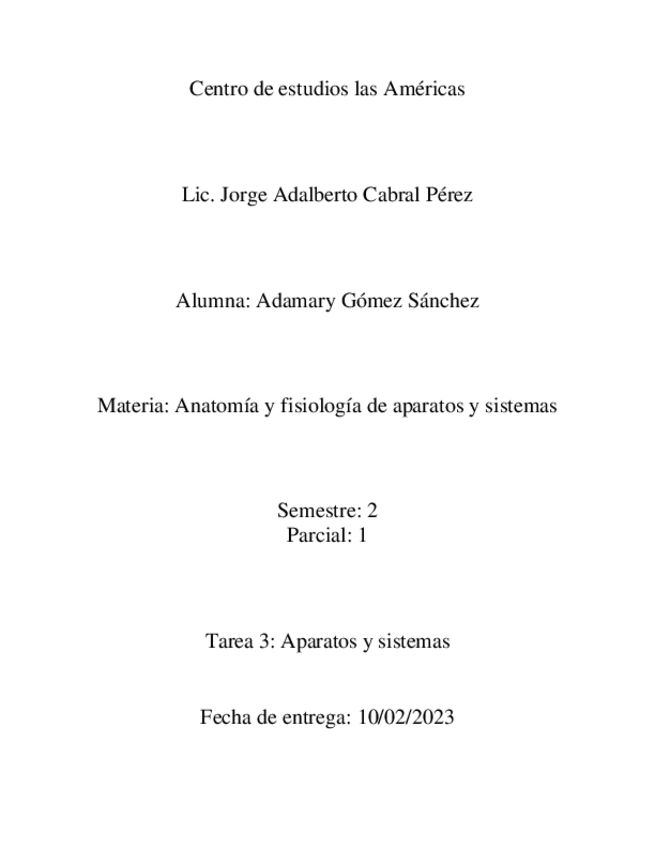 Centro de estudios las Américas

Lic. Jorge Adalberto Cabral Pérez

Alumna: Adamary Gómez Sánchez

Materia: Anatomía y fisiología de aparatos y sistemas

Semestre: 2
Parcial: 1

Tarea 3: Aparatos y sistemas

Fecha de entrega: 10/02/2023